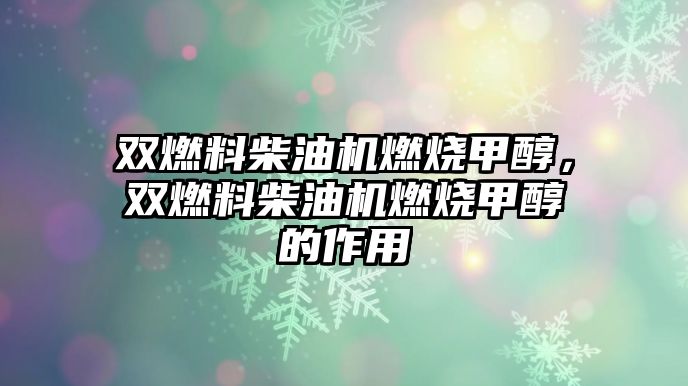 双燃料柴油机燃烧甲醇，双燃料柴油机燃烧甲醇的作用